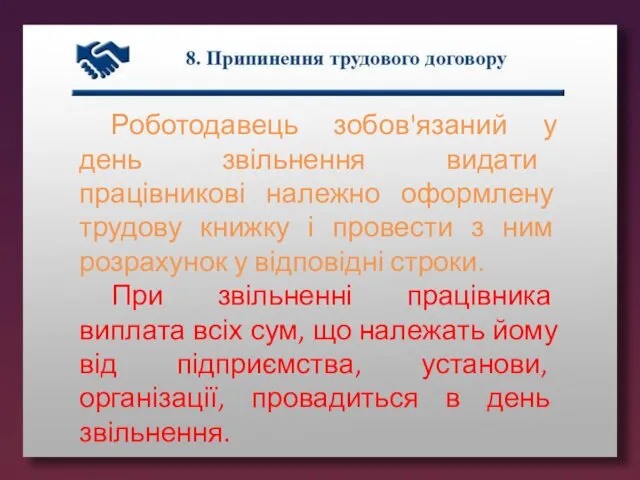 8. Припинення трудового договору

Роботодавець зобов'язаний у день звільнення видати працівникові належно оформлену трудову книжку і провести з ним розрахунок у відповідні строки.

При звільненні працівника виплата всіх сум, що належать йому від підприємства, установи, організації, провадиться в день звільнення.